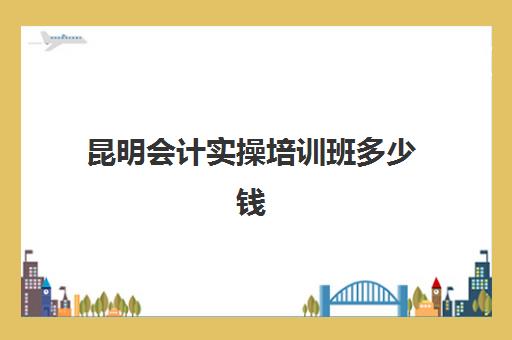 昆明会计实操培训班多少钱